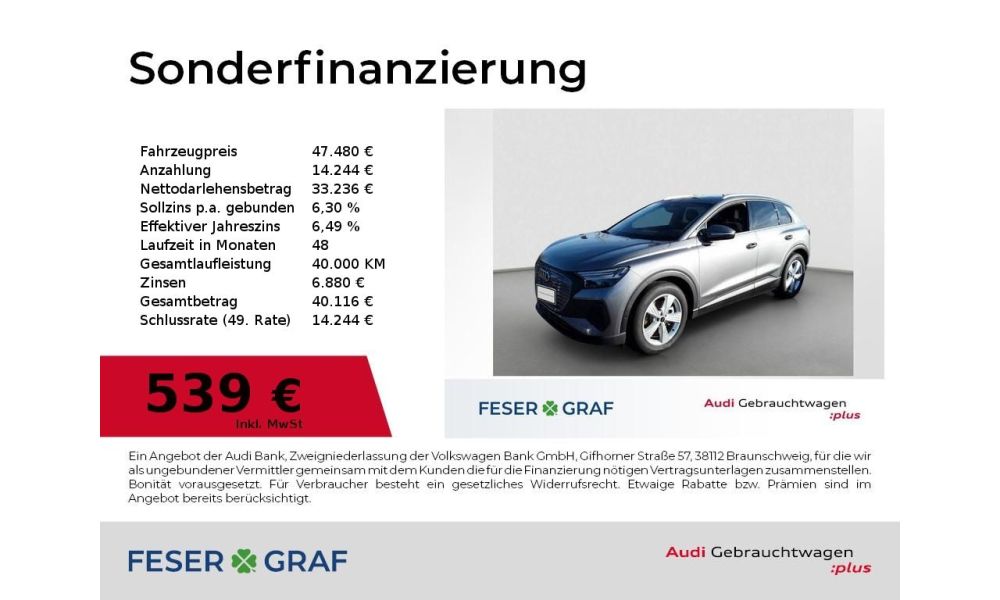 Sonderfinanzierung

Fahrzeugpreis 47.480 €
Anzahlung 14.244 €
Nettodarlehensbetrag 33.236 €
Sollzins p.a. gebunden 6,30 %
Effektiver Jahreszins 6,49 %
Laufzeit in Monaten 48
Gesamtlaufleistung 40.000 KM
Zinsen 6.880 €
Gesamtbetrag 40.116 €
Schlussrate (49. Rate) 14.244 €

539 €
inkl. MwSt

FESER GRAF

Audi Gebrauchtwagen
:plus

Ein Angebot der Audi Bank, Zweigniederlassung der Volkswagen Bank GmbH, Gifhorner Straße 57, 38112 Braunschweig, für die wir als ungebundener Vermittler gemeinsam mit dem Kunden die für die Finanzierung nötigen Vertragsunterlagen zusammenstellen. Bonität vorausgesetzt. Für Verbraucher besteht ein gesetzliches Widerrufsrecht. Etwaige Rabatte bzw. Prämien sind im Angebot bereits berücksichtigt.

FESER GRAF

Audi Gebrauchtwagen
:plus